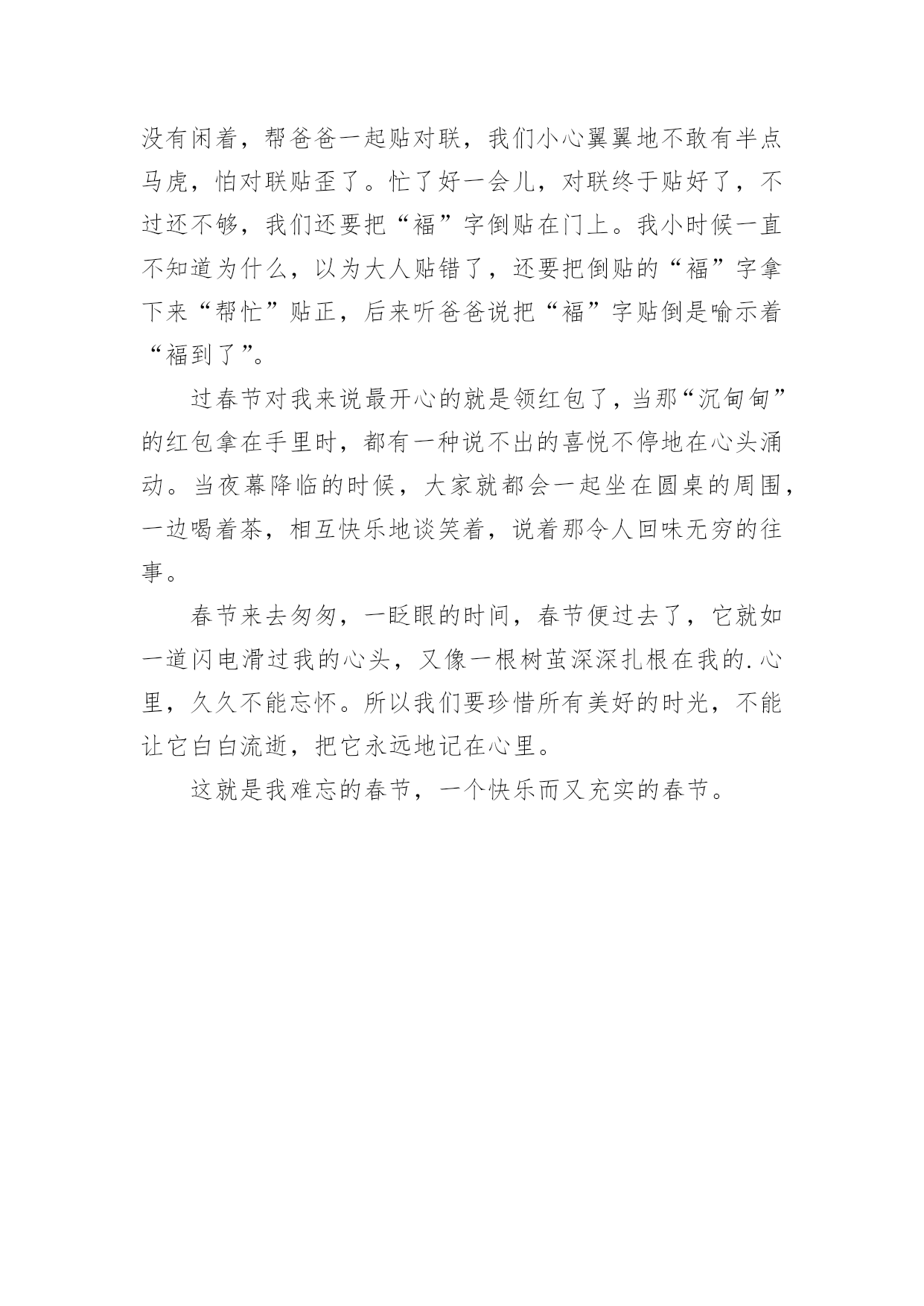 没有闲着，帮爸爸一起贴对联，我们小心翼翼地不敢有半点马虎，怕对联贴歪了。忙了好一会儿，对联终于贴好了，不过还不够，我们还要把“福”字倒贴在门上。我小时候一直不知道为什么，以为大人贴错了，还要把倒贴的“福”字拿下来“帮忙”贴正，后来听爸爸说把“福”字贴倒是喻示着“福到了”。

过春节对我来说最开心的就是领红包了，当那“沉甸甸”的红包拿在手里时，都有一种说不出的喜悦不停地在心头涌动。当夜幕降临的时候，大家就都会一起坐在圆桌的周围，一边喝着茶，相互快乐地谈笑着，说着那令人回味无穷的往事。

春节来去匆匆，一眨眼的时间，春节便过去了，它就如一道闪电滑过我的心头，又像一根树茧深深扎根在我的.心里，久久不能忘怀。所以我们要珍惜所有美好的时光，不能让它白白流逝，把它永远地记在心里。

这就是我难忘的春节，一个快乐而又充实的春节。